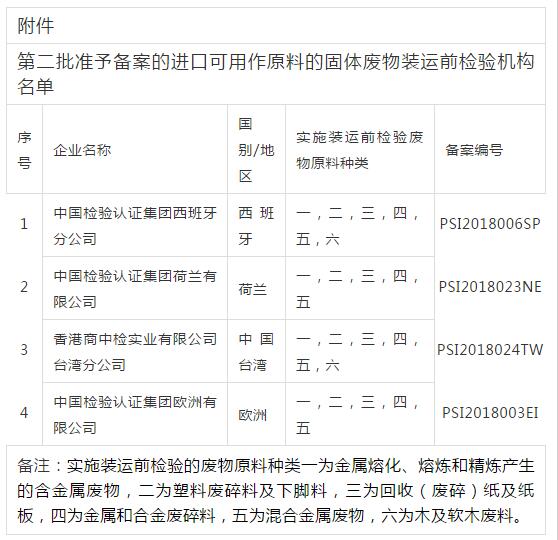 附件

第二批准予备案的进口可用作原料的固体废物装运前检验机构名单

| 序号 | 企业名称 | 国别/地区 | 实施装运前检验废物原料种类 | 备案编号 |
|---|---|---|---|---|
| 1 | 中国检验认证集团西班牙分公司 | 西班牙 | 一，二，三，四，五，六 | PSI2018006SP |
| 2 | 中国检验认证集团荷兰有限公司 | 荷兰 | 一，二，三，四，五 | PSI2018023NE |
| 3 | 香港商中检实业有限公司台湾分公司 | 中国台湾 | 一，二，三，四，五，六 | PSI2018024TW |
| 4 | 中国检验认证集团欧洲有限公司 | 欧洲 | 一，二，三，四，五 | PSI2018003EI |

备注：实施装运前检验的废物原料种类一为金属熔化、熔炼和精炼产生的含金属废物，二为塑料废碎料及下脚料，三为回收（废碎）纸及纸板，四为金属和合金废碎料，五为混合金属废物，六为木及软木废料。